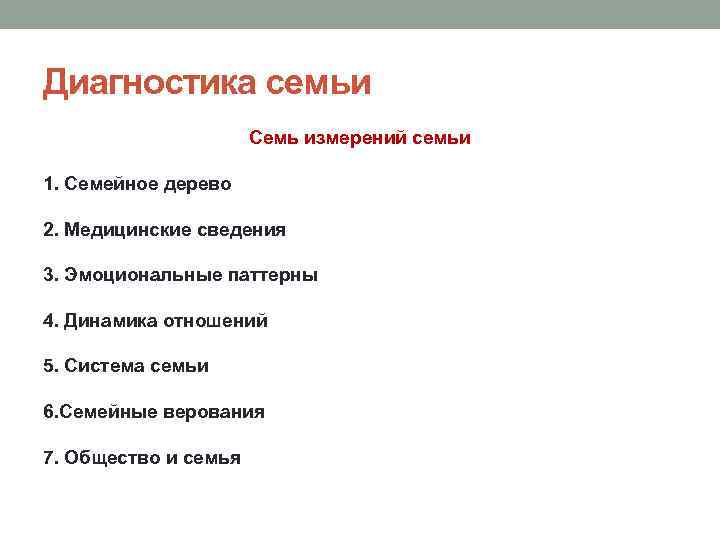 Диагностика семьи

Семь измерений семьи

1. Семейное дерево

2. Медицинские сведения

3. Эмоциональные паттерны

4. Динамика отношений

5. Система семьи

6.Семейные верования

7. Общество и семья